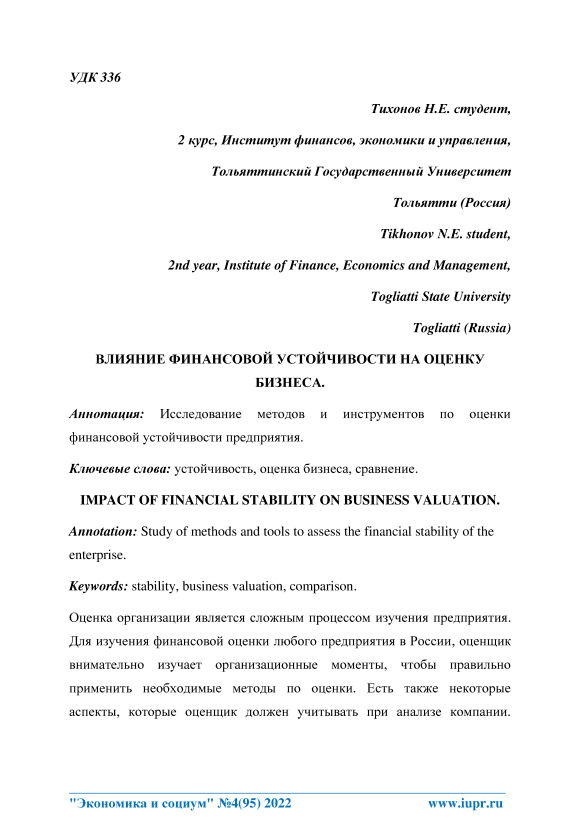 УДК 336

Тихонов Н.Е. студент,

2 курс, Институт финансов, экономики и управления,

Тольяттинский Государственный Университет

Тольятти (Россия)

Tikhonov N.E. student,

2nd year, Institute of Finance, Economics and Management,

Togliatti State University

Togliatti (Russia)

ВЛИЯНИЕ ФИНАНСОВОЙ УСТОЙЧИВОСТИ НА ОЦЕНКУ БИЗНЕСА.

Аннотация: Исследование методов и инструментов по оценки финансовой устойчивости предприятия.

Ключевые слова: устойчивость, оценка бизнеса, сравнение.

IMPACT OF FINANCIAL STABILITY ON BUSINESS VALUATION.

Annotation: Study of methods and tools to assess the financial stability of the enterprise.

Keywords: stability, business valuation, comparison.

Оценка организации является сложным процессом изучения предприятия. Для изучения финансовой оценки любого предприятия в России, оценщик внимательно изучает организационные моменты, чтобы правильно применить необходимые методы по оценки. Есть также некоторые аспекты, которые оценщик должен учитывать при анализе компании.

"Экономика и социум" №4(95) 2022 www.iupr.ru